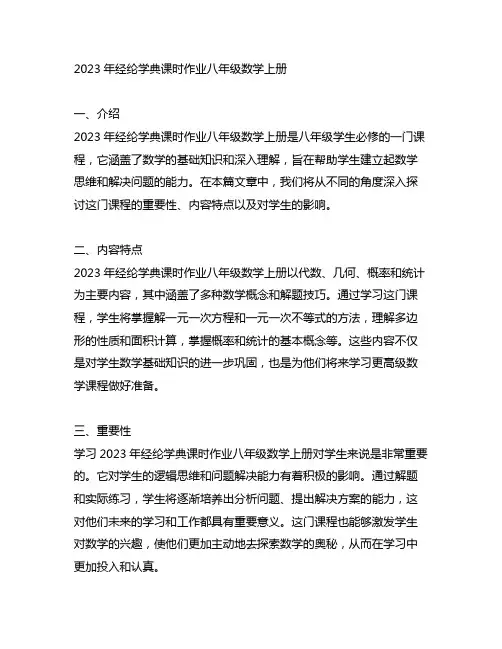 2023 年经纶学典课时作业八年级数学上册

一、介绍
2023 年经纶学典课时作业八年级数学上册是八年级学生必修的一门课程，它涵盖了数学的基础知识和深入理解，旨在帮助学生建立起数学思维和解决问题的能力。在本篇文章中，我们将从不同的角度深入探讨这门课程的重要性、内容特点以及对学生的影响。

二、内容特点
2023 年经纶学典课时作业八年级数学上册以代数、几何、概率和统计为主要内容，其中涵盖了多种数学概念和解题技巧。通过学习这门课程，学生将掌握解一元一次方程和一元一次不等式的方法，理解多边形的性质和面积计算，掌握概率和统计的基本概念等。这些内容不仅是对学生数学基础知识的进一步巩固，也是为他们将来学习更高级数学课程做好准备。

三、重要性
学习 2023 年经纶学典课时作业八年级数学上册对学生来说是非常重要的。它对学生的逻辑思维和问题解决能力有着积极的影响。通过解题和实际练习，学生将逐渐培养出分析问题、提出解决方案的能力，这对他们未来的学习和工作都具有重要意义。这门课程也能够激发学生对数学的兴趣，使他们更加主动地去探索数学的奥秘，从而在学习中更加投入和认真。